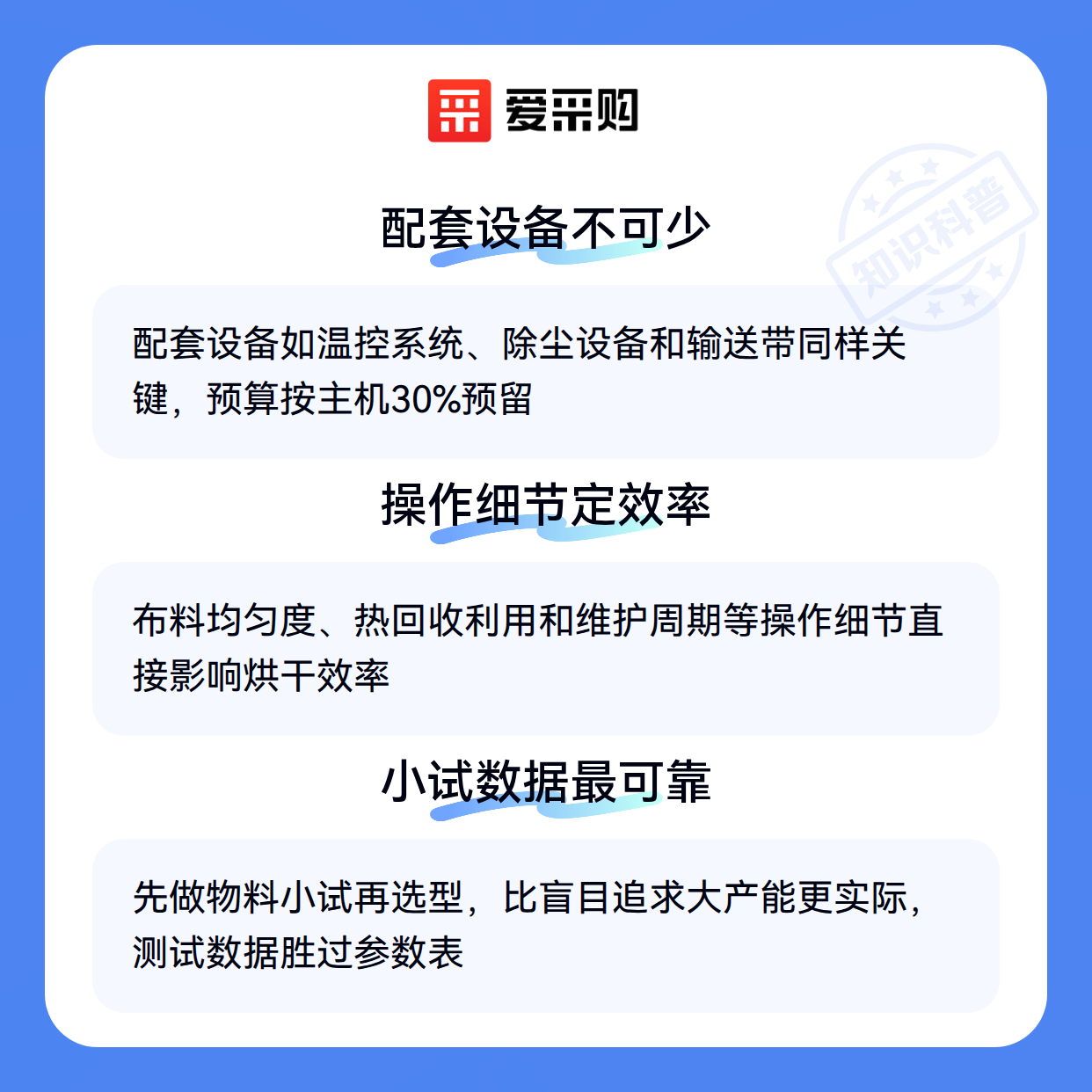 爱采购

配套设备不可少

配套设备如温控系统、除尘设备和输送带同样关键，预算按主机30%预留

操作细节定效率

布料均匀度、热回收利用和维护周期等操作细节直接影响烘干效率

小试数据最可靠

先做物料小试再选型，比盲目追求大产能更实际，测试数据胜过参数表

知识科普